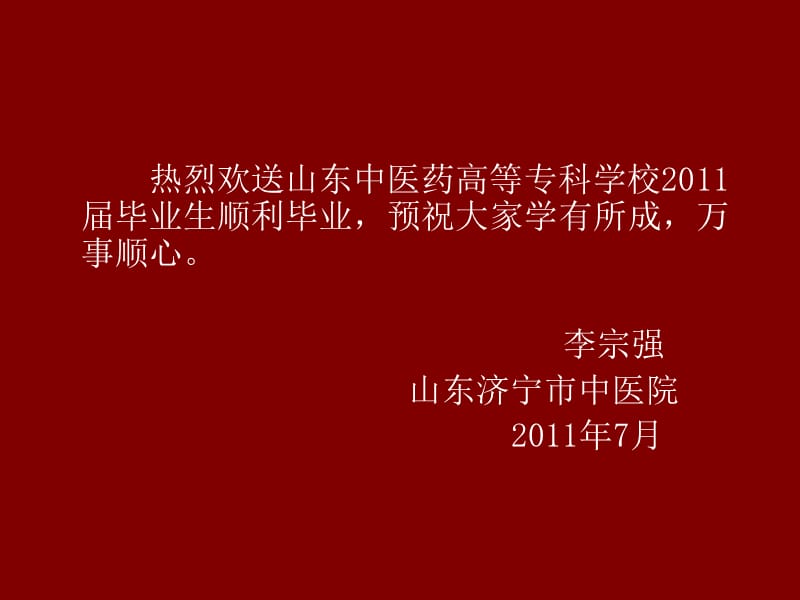 热烈欢送山东中医药高等专科学校2011届毕业生顺利毕业，预祝大家学有所成，万事顺心。

李宗强
山东济宁市中医院
2011年7月